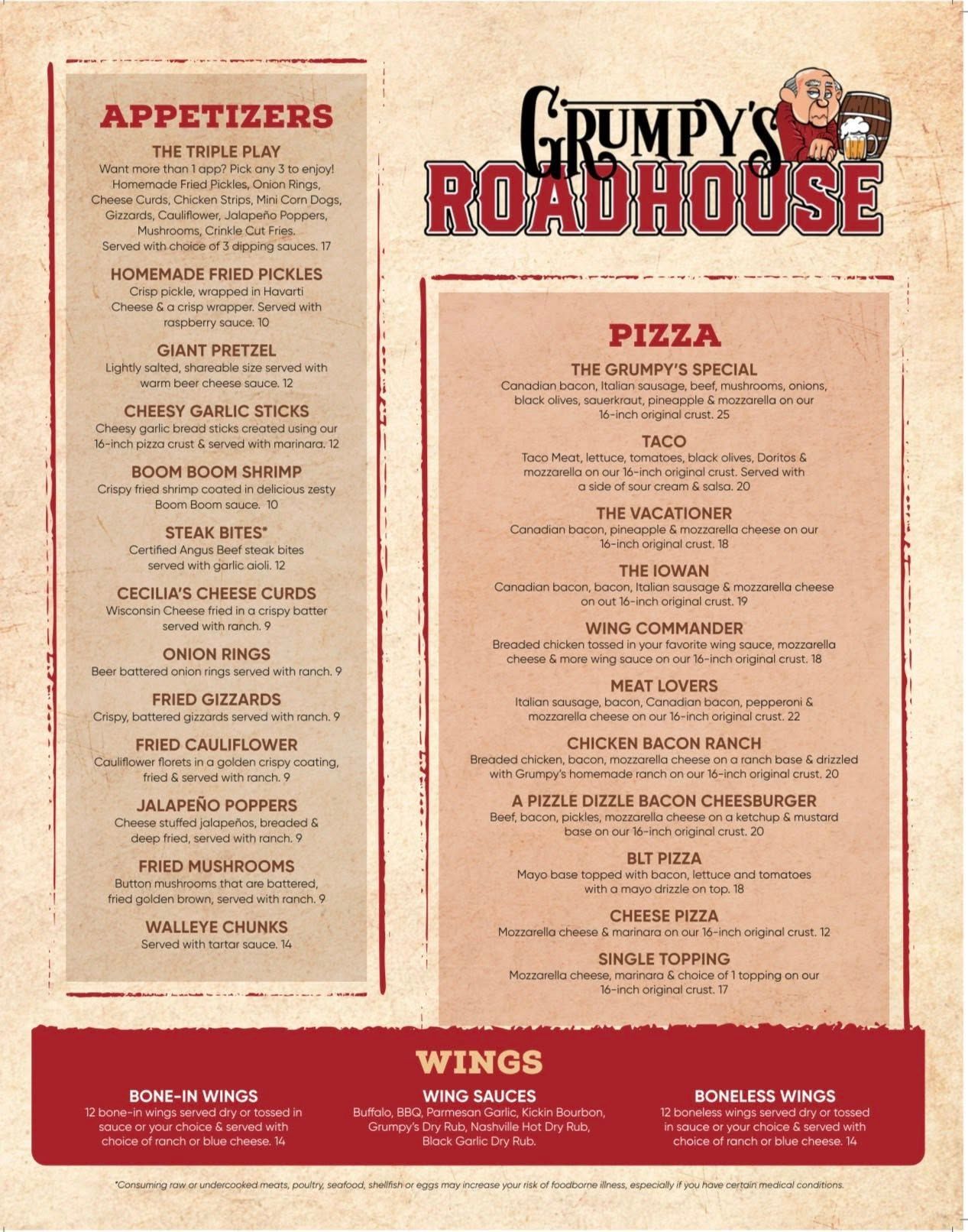 APPETIZERS

THE TRIPLE PLAY
Want more than 1 app? Pick any 3 to enjoy! Homemade Fried Pickles, Onion Rings, Cheese Curds, Chicken Strips, Mini Corn Dogs, Gizzards, Cauliflower, Jalapeño Poppers, Mushrooms, Crinkle Cut Fries. Served with choice of 3 dipping sauces. 17

HOMEMADE FRIED PICKLES
Crisp pickle, wrapped in Havarti Cheese & a crisp wrapper. Served with raspberry sauce. 10

GIANT PRETZEL
Lightly salted, shareable size served with warm beer cheese sauce. 12

CHEESY GARLIC STICKS
Cheesy garlic bread sticks created using our 16-inch pizza crust & served with marinara. 12

BOOM BOOM SHRIMP
Crispy fried shrimp coated in delicious zesty Boom Boom sauce. 10

STEAK BITES*
Certified Angus Beef steak bites served with garlic aioli. 12

CECILIA'S CHEESE CURDS
Wisconsin Cheese fried in a crispy batter served with ranch. 9

ONION RINGS
Beer battered onion rings served with ranch. 9

FRIED GIZZARDS
Crispy, battered gizzards served with ranch. 9

FRIED CAULIFLOWER
Cauliflower florets in a golden crispy coating, fried & served with ranch. 9

JALAPEÑO POPPERS
Cheese stuffed jalapeños, breaded & deep fried, served with ranch. 9

FRIED MUSHROOMS
Button mushrooms that are battered, fried golden brown, served with ranch. 9

WALLEYE CHUNKS
Served with tartar sauce. 14

GRUMPY'S
ROADHOUSE

PIZZA

THE GRUMPY'S SPECIAL
Canadian bacon, Italian sausage, beef, mushrooms, onions, black olives, sauerkraut, pineapple & mozzarella on our 16-inch original crust. 25

TACO
Taco Meat, lettuce, tomatoes, black olives, Doritos & mozzarella on our 16-inch original crust. Served with a side of sour cream & salsa. 20

THE VACATIONER
Canadian bacon, pineapple & mozzarella cheese on our 16-inch original crust. 18

THE IOWAN
Canadian bacon, bacon, Italian sausage & mozzarella cheese on out 16-inch original crust. 19

WING COMMANDER
Breaded chicken tossed in your favorite wing sauce, mozzarella cheese & more wing sauce on our 16-inch original crust. 18

MEAT LOVERS
Italian sausage, bacon, Canadian bacon, pepperoni & mozzarella cheese on our 16-inch original crust. 22

CHICKEN BACON RANCH
Breaded chicken, bacon, mozzarella cheese on a ranch base & drizzled with Grumpy's homemade ranch on our 16-inch original crust. 20

A PIZZLE DIZZLE BACON CHEESBURGER
Beef, bacon, pickles, mozzarella cheese on a ketchup & mustard base on our 16-inch original crust. 20

BLT PIZZA
Mayo base topped with bacon, lettuce and tomatoes with a mayo drizzle on top. 18

CHEESE PIZZA
Mozzarella cheese & marinara on our 16-inch original crust. 12

SINGLE TOPPING
Mozzarella cheese, marinara & choice of 1 topping on our 16-inch original crust. 17

WINGS

BONE-IN WINGS
12 bone-in wings served dry or tossed in sauce or your choice & served with choice of ranch or blue cheese. 14

WING SAUCES
Buffalo, BBQ, Parmesan Garlic, Kickin Bourbon, Grumpy's Dry Rub, Nashville Hot Dry Rub, Black Garlic Dry Rub.

BONELESS WINGS
12 boneless wings served dry or tossed in sauce or your choice & served with choice of ranch or blue cheese. 14

*Consuming raw or undercooked meats, poultry, seafood, shellfish or eggs may increase your risk of foodborne illness, especially if you have certain medical conditions.